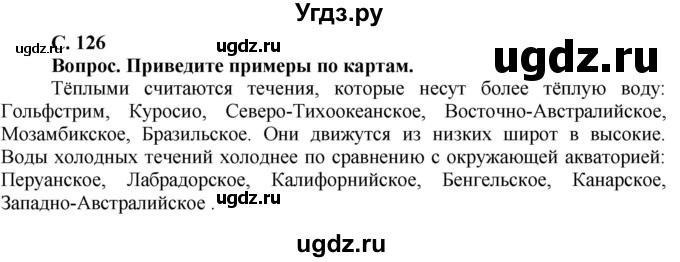 Угдз.ру

ugdz.ru С. 126 ugdz.ru ugdz.ru

Вопрос. Приведите примеры по картам.

Тёплыми считаются течения, которые несут более тёплую воду: Гольфстрим, Куросио, Северо-Тихоокеанское, Восточно-Австралийское, Мозамбикское, Бразильское. Они движутся из низких широт в высокие. Воды холодных течений холоднее по сравнению с окружающей акваторией: Перуанское, Лабрадорское, Калифорнийское, Бенгельское, Канарское, Западно-Австралийское . ugdz.ru

ugdz.ru